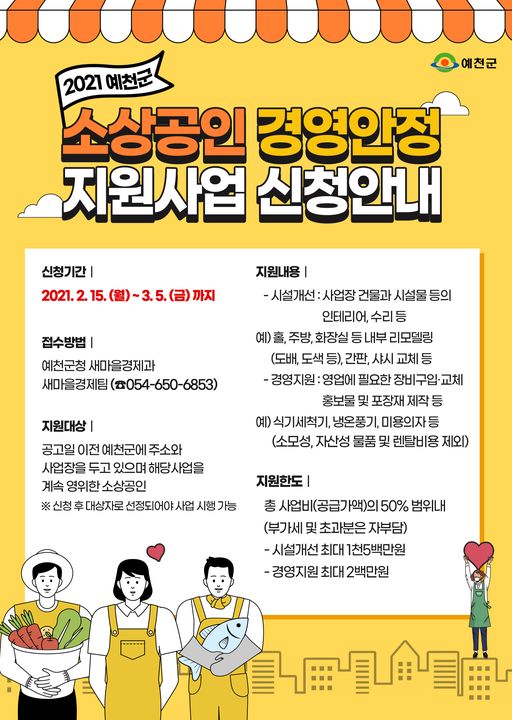 예천군

2021 예천군

소상공인 경영안정
지원사업 신청안내

신청기간 |

2021. 2. 15. (월) ~ 3. 5. (금) 까지

접수방법 |

예천군청 새마을경제과
새마을경제팀 (☎054-650-6853)

지원대상 |

공고일 이전 예천군에 주소와 사업장을 두고 있으며 해당사업을 계속 영위한 소상공인

※ 신청 후 대상자로 선정되어야 사업 시행 가능

지원내용 |

- 시설개선 : 사업장 건물과 시설물 등의 인테리어, 수리 등

예) 홀, 주방, 화장실 등 내부 리모델링 (도배, 도색 등), 간판, 샤시 교체 등

- 경영지원 : 영업에 필요한 장비구입·교체 홍보물 및 포장재 제작 등

예) 식기세척기, 냉온풍기, 미용의자 등 (소모성, 자산성 물품 및 렌탈비용 제외)

지원한도 |

총 사업비(공급가액)의 50% 범위내 (부가세 및 초과분은 자부담)

- 시설개선 최대 1천5백만원

- 경영지원 최대 2백만원